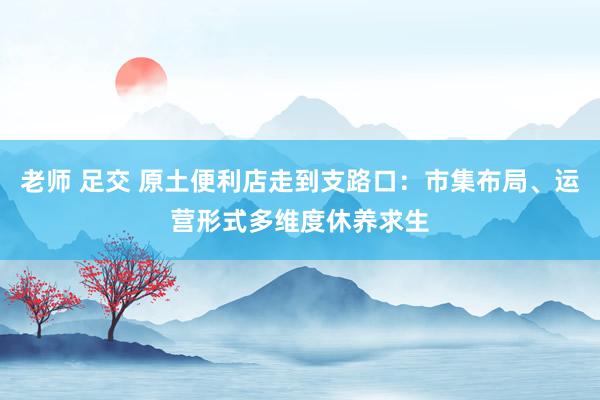 老师 足交 原土便利店走到支路口：市集布局、运营形式多维度休养求生